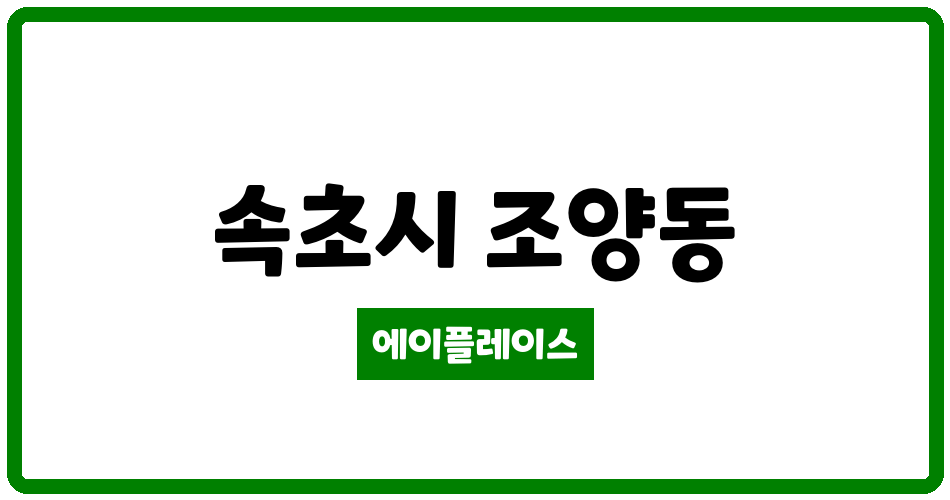 속초시 조양동

에이플레이스